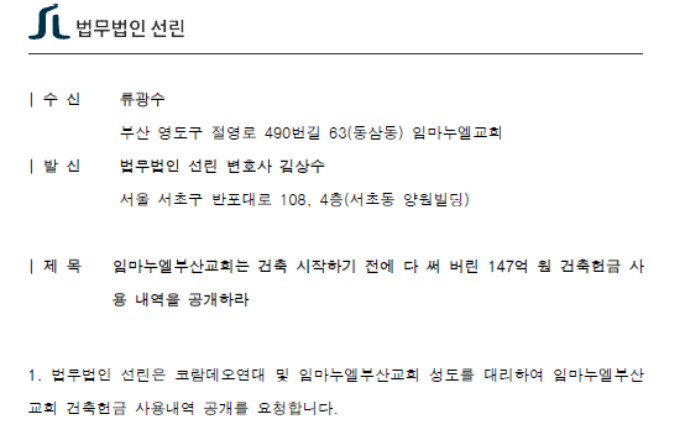 법무법인 선린

| 수 신 류광수

부산 영도구 절영로 490번길 63(동삼동) 임마누엘교회

| 발 신 법무법인 선린 변호사 김상수

서울 서초구 반포대로 108, 4층(서초동 양원빌딩)

| 제 목 임마누엘부산교회는 건축 시작하기 전에 다 써 버린 147억 원 건축헌금 사용 내역을 공개하라

1. 법무법인 선린은 코람데오연대 및 임마누엘부산교회 성도를 대리하여 임마누엘부산교회 건축헌금 사용내역 공개를 요청합니다.